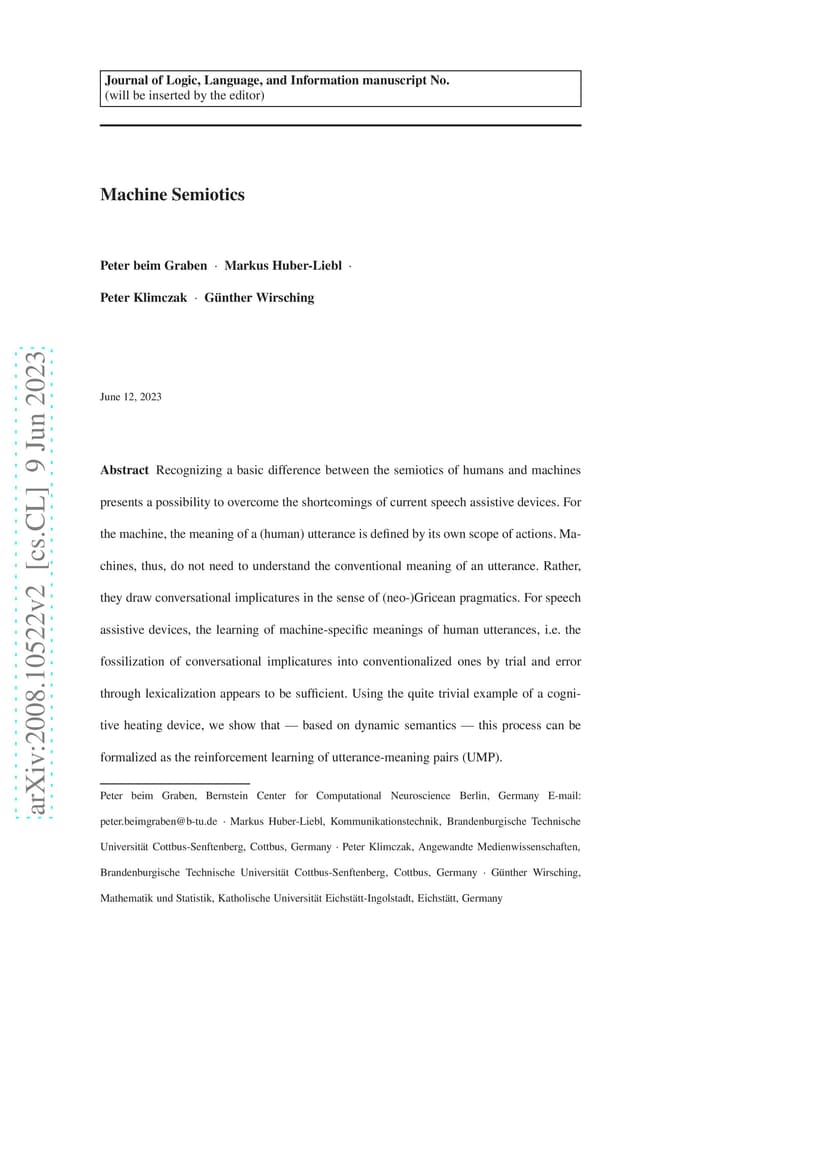 Journal of Logic, Language, and Information manuscript No.
(will be inserted by the editor)

Machine Semiotics

Peter beim Graben · Markus Huber-Liebl ·
Peter Klimczak · Günther Wirsching

June 12, 2023

Abstract Recognizing a basic difference between the semiotics of humans and machines presents a possibility to overcome the shortcomings of current speech assistive devices. For the machine, the meaning of a (human) utterance is defined by its own scope of actions. Machines, thus, do not need to understand the conventional meaning of an utterance. Rather, they draw conversational implicatures in the sense of (neo-)Gricean pragmatics. For speech assistive devices, the learning of machine-specific meanings of human utterances, i.e. the fossilization of conversational implicatures into conventionalized ones by trial and error through lexicalization appears to be sufficient. Using the quite trivial example of a cognitive heating device, we show that — based on dynamic semantics — this process can be formalized as the reinforcement learning of utterance-meaning pairs (UMP).

Peter beim Graben, Bernstein Center for Computational Neuroscience Berlin, Germany E-mail: peter.beimgraben@b-tu.de · Markus Huber-Liebl, Kommunikationstechnik, Brandenburgische Technische Universität Cottbus-Senftenberg, Cottbus, Germany · Peter Klimczak, Angewandte Medienwissenschaften, Brandenburgische Technische Universität Cottbus-Senftenberg, Cottbus, Germany · Günther Wirsching, Mathematik und Statistik, Katholische Universität Eichstätt-Ingolstadt, Eichstätt, Germany

arXiv:2008.10522v2 [cs.CL] 9 Jun 2023